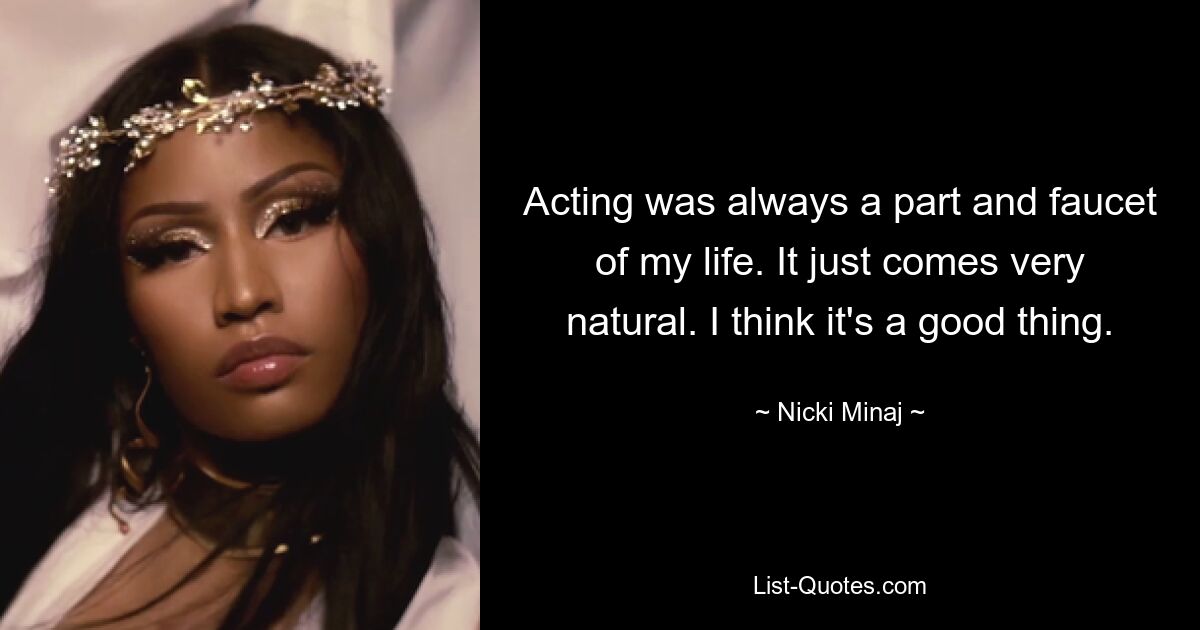 Acting was always a part and faucet of my life. It just comes very natural. I think it's a good thing.

~ Nicki Minaj ~

List-Quotes.com